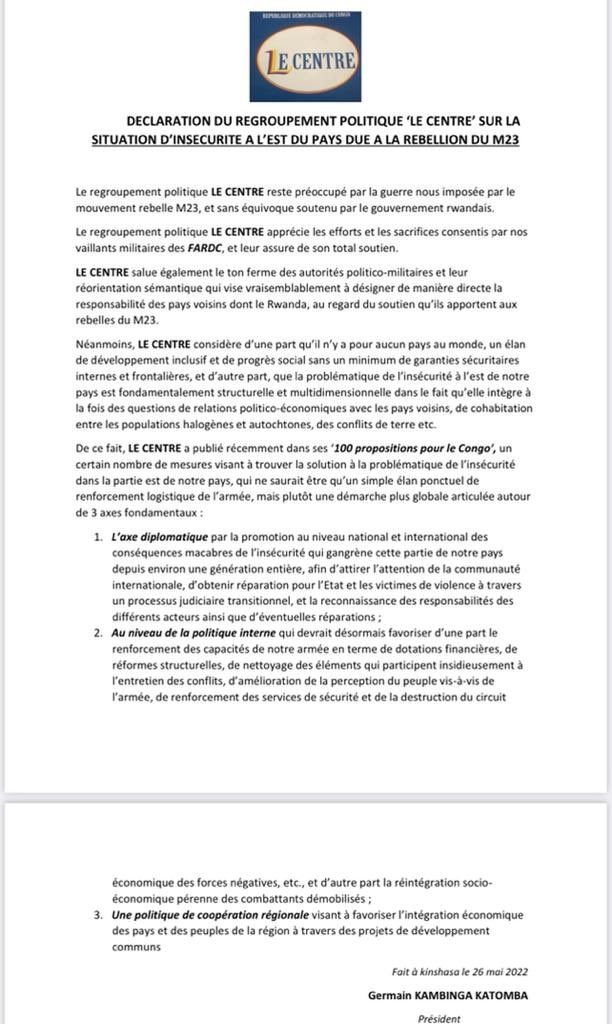 REPUBLIQUE DEMOCRATIQUE DU CONGO

LE CENTRE

DECLARATION DU REGROUPEMENT POLITIQUE 'LE CENTRE' SUR LA SITUATION D'INSECURITE A L'EST DU PAYS DUE A LA REBELLION DU M23

Le regroupement politique LE CENTRE reste préoccupé par la guerre nous imposée par le mouvement rebelle M23, et sans équivoque soutenu par le gouvernement rwandais.

Le regroupement politique LE CENTRE apprécie les efforts et les sacrifices consentis par nos vaillants militaires des FARDC, et leur assure de son total soutien.

LE CENTRE salue également le ton ferme des autorités politico-militaires et leur réorientation sémantique qui vise vraisemblablement à désigner de manière directe la responsabilité des pays voisins dont le Rwanda, au regard du soutien qu'ils apportent aux rebelles du M23.

Néanmoins, LE CENTRE considère d'une part qu'il n'y a pour aucun pays au monde, un élan de développement inclusif et de progrès social sans un minimum de garanties sécuritaires internes et frontalières, et d'autre part, que la problématique de l'insécurité à l'est de notre pays est fondamentalement structurelle et multidimensionnelle dans le fait qu'elle intègre à la fois des questions de relations politico-économiques avec les pays voisins, de cohabitation entre les populations halogènes et autochtones, des conflits de terre etc.

De ce fait, LE CENTRE a publié récemment dans ses '100 propositions pour le Congo', un certain nombre de mesures visant à trouver la solution à la problématique de l'insécurité dans la partie est de notre pays, qui ne saurait être qu'un simple élan ponctuel de renforcement logistique de l'armée, mais plutôt une démarche plus globale articulée autour de 3 axes fondamentaux :

1. L'axe diplomatique par la promotion au niveau national et international des conséquences macabres de l'insécurité qui gangrène cette partie de notre pays depuis environ une génération entière, afin d'attirer l'attention de la communauté internationale, d'obtenir réparation pour l'Etat et les victimes de violence à travers un processus judiciaire transitionnel, et la reconnaissance des responsabilités des différents acteurs ainsi que d'éventuelles réparations ;
2. Au niveau de la politique interne qui devrait désormais favoriser d'une part le renforcement des capacités de notre armée en terme de dotations financières, de réformes structurelles, de nettoyage des éléments qui participent insidieusement à l'entretien des conflits, d'amélioration de la perception du peuple vis-à-vis de l'armée, de renforcement des services de sécurité et de la destruction du circuit

économique des forces négatives, etc., et d'autre part la réintégration socio-économique pérenne des combattants démobilisés ;
3. Une politique de coopération régionale visant à favoriser l'intégration économique des pays et des peuples de la région à travers des projets de développement communs

Fait à kinshasa le 26 mai 2022

Germain KAMBINGA KATOMBA

Président